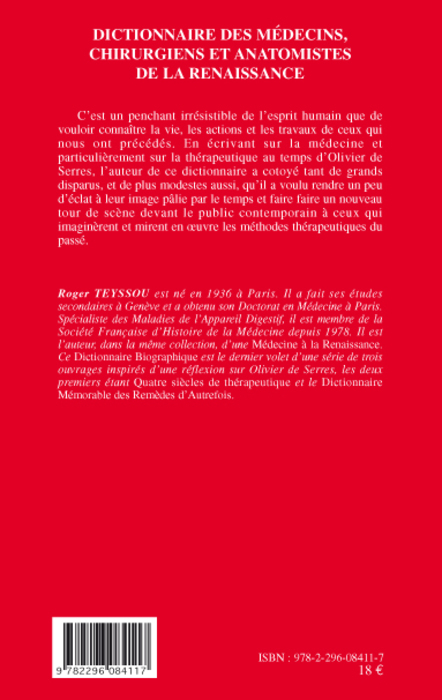 DICTIONNAIRE DES MÉDECINS, CHIRURGIENS ET ANATOMISTES DE LA RENAISSANCE

C'est un penchant irrésistible de l'esprit humain que de vouloir connaître la vie, les actions et les travaux de ceux qui nous ont précédés. En écrivant sur la médecine et particulièrement sur la thérapeutique au temps d'Olivier de Serres, l'auteur de ce dictionnaire a cotoyé tant de grands disparus, et de plus modestes aussi, qu'il a voulu rendre un peu d'éclat à leur image pâlie par le temps et faire faire un nouveau tour de scène devant le public contemporain à ceux qui imaginèrent et mirent en œuvre les méthodes thérapeutiques du passé.

Roger TEYSSOU est né en 1936 à Paris. Il a fait ses études secondaires à Genève et a obtenu son Doctorat en Médecine à Paris. Spécialiste des Maladies de l'Appareil Digestif, il est membre de la Société Française d'Histoire de la Médecine depuis 1978. Il est l'auteur, dans la même collection, d'une Médecine à la Renaissance. Ce Dictionnaire Biographique est le dernier volet d'une série de trois ouvrages inspirés d'une réflexion sur Olivier de Serres, les deux premiers étant Quatre siècles de thérapeutique et le Dictionnaire Mémorable des Remèdes d'Autrefois.

9 782296 084117

ISBN : 978-2-296-08411-7
18 €